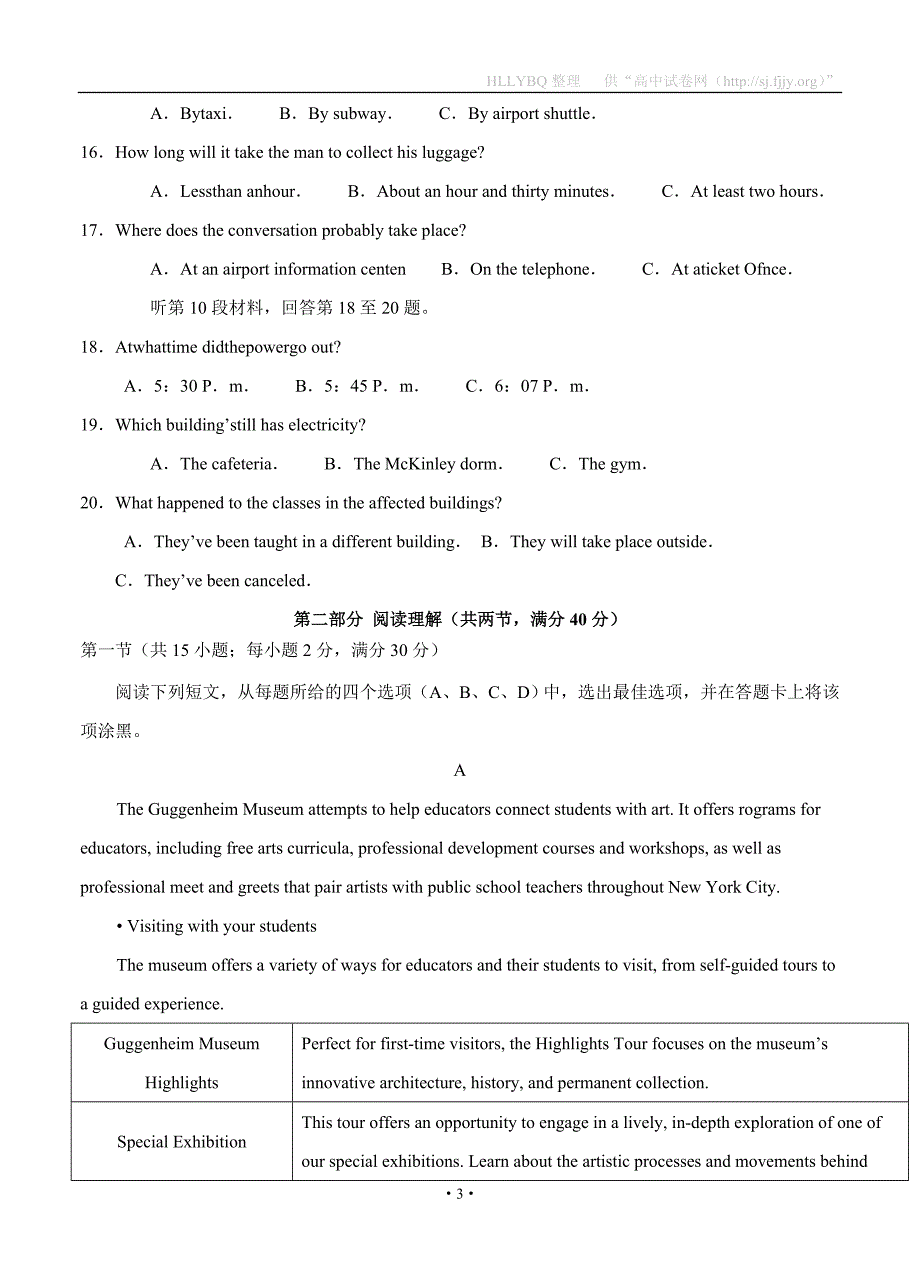 HLLYBQ 整理　供“高中试卷网（http://sj.fjjy.org）”

A．Bytaxi．　B．By subway．　C．By airport shuttle．

16．How long will it take the man to collect his luggage?

A．Lessthan anhour．　B．About an hour and thirty minutes．　C．At least two hours．

17．Where does the conversation probably take place?

A．At an airport information centen　B．On the telephone．　C．At aticket Ofnce．

听第 10 段材料，回答第 18 至 20 题。

18．Atwhattime didthepowergo out?

A．5：30 P．m．　B．5：45 P．m．　C．6：07 P．m．

19．Which building’still has electricity?

A．The cafeteria．　B．The McKinley dorm．　C．The gym．

20．What happened to the classes in the affected buildings?

A．They’ve been taught in a different building．　B．They will take place outside．

C．They’ve been canceled．

第二部分 阅读理解（共两节，满分 40 分）

第一节（共 15 小题；每小题 2 分，满分 30 分）

阅读下列短文，从每题所给的四个选项（A、B、C、D）中，选出最佳选项，并在答题卡上将该项涂黑。

A

The Guggenheim Museum attempts to help educators connect students with art. It offers rograms for educators, including free arts curricula, professional development courses and workshops, as well as professional meet and greets that pair artists with public school teachers throughout New York City.

• Visiting with your students

The museum offers a variety of ways for educators and their students to visit, from self-guided tours to a guided experience.

| Guggenheim Museum Highlights | Perfect for first-time visitors, the Highlights Tour focuses on the museum’s innovative architecture, history, and permanent collection. |
|---|---|
| Special Exhibition | This tour offers an opportunity to engage in a lively, in-depth exploration of one of our special exhibitions. Learn about the artistic processes and movements behind |

• 3 •